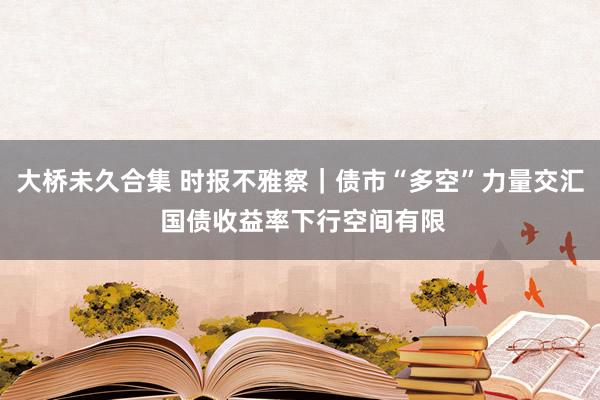 大桥未久合集 时报不雅察｜债市“多空”力量交汇
国债收益率下行空间有限